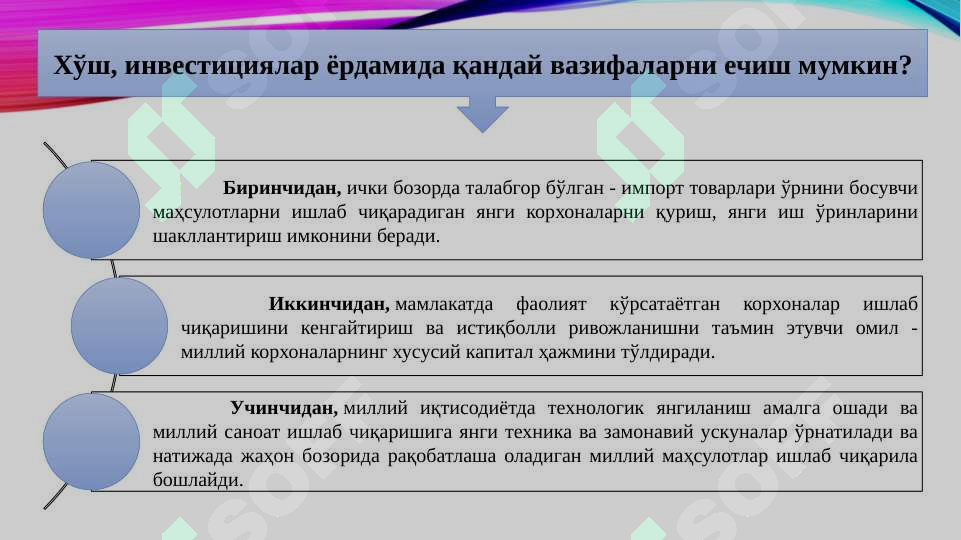 Хўш, инвестициялар ёрдамида қандай вазифаларни ечиш мумкин?

Биринчидан, ички бозорда талабгор бўлган - импорт товарлари ўрнини босувчи маҳсулотларни ишлаб чиқарадиган янги корхоналарни қуриш, янги иш ўринларини шакллантириш имконини беради.

Иккинчидан, мамлакатда фаолият кўрсатаётган корхоналар ишлаб чиқаришини кенгайтириш ва истиқболли ривожланишни таъмин этувчи омил - миллий корхоналарнинг хусусий капитал ҳажмини тўлдиради.

Учинчидан, миллий иқтисодиётда технологик янгиланиш амалга ошади ва миллий саноат ишлаб чиқаришига янги техника ва замонавий ускуналар ўрнатилади ва натижада жаҳон бозорида рақобатлаша оладиган миллий маҳсулотлар ишлаб чиқарила бошлайди.